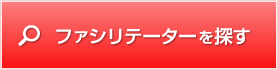 ファシリテーターを探す